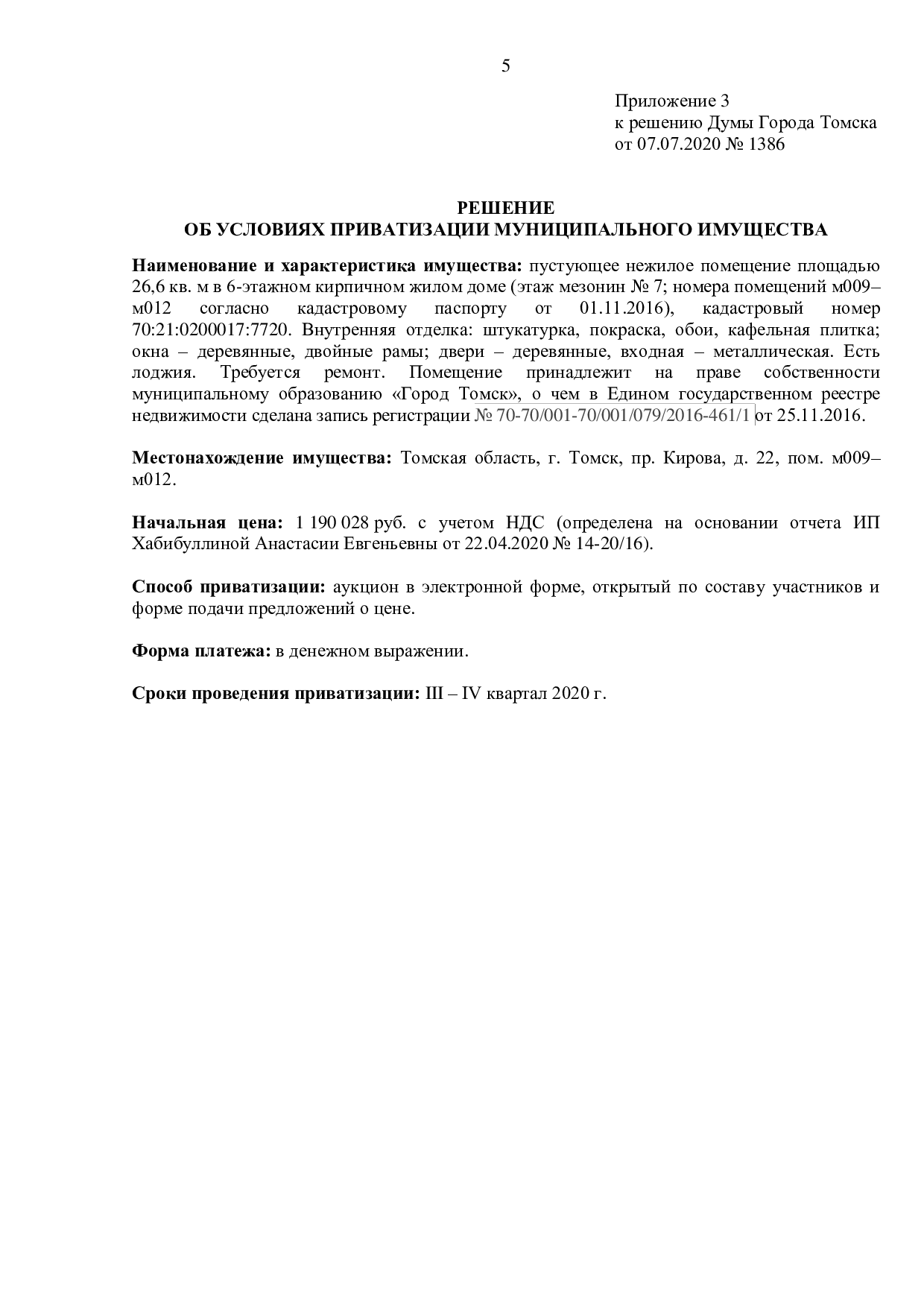 5

Приложение 3
к решению Думы Города Томска
от 07.07.2020 № 1386

РЕШЕНИЕ
ОБ УСЛОВИЯХ ПРИВАТИЗАЦИИ МУНИЦИПАЛЬНОГО ИМУЩЕСТВА

Наименование и характеристика имущества: пустующее нежилое помещение площадью 26,6 кв. м в 6-этажном кирпичном жилом доме (этаж мезонин № 7; номера помещений м009–м012 согласно кадастровому паспорту от 01.11.2016), кадастровый номер 70:21:0200017:7720. Внутренняя отделка: штукатурка, покраска, обои, кафельная плитка; окна – деревянные, двойные рамы; двери – деревянные, входная – металлическая. Есть лоджия. Требуется ремонт. Помещение принадлежит на праве собственности муниципальному образованию «Город Томск», о чем в Едином государственном реестре недвижимости сделана запись регистрации № 70-70/001-70/001/079/2016-461/1 от 25.11.2016.

Местонахождение имущества: Томская область, г. Томск, пр. Кирова, д. 22, пом. м009–м012.

Начальная цена: 1 190 028 руб. с учетом НДС (определена на основании отчета ИП Хабибуллиной Анастасии Евгеньевны от 22.04.2020 № 14-20/16).

Способ приватизации: аукцион в электронной форме, открытый по составу участников и форме подачи предложений о цене.

Форма платежа: в денежном выражении.

Сроки проведения приватизации: III – IV квартал 2020 г.